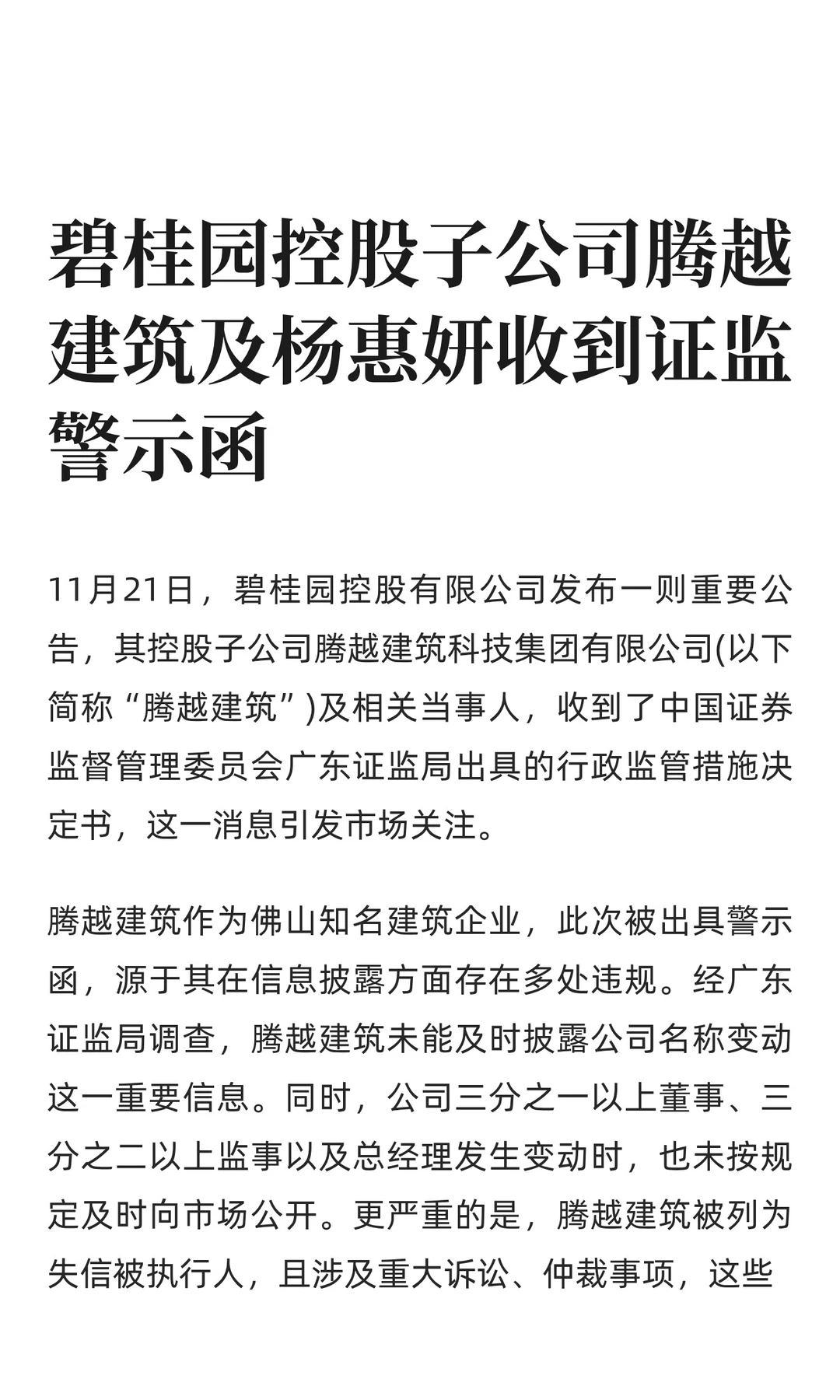 碧桂园控股子公司腾越建筑及杨惠妍收到证监警示函

11月21日，碧桂园控股有限公司发布一则重要公告，其控股子公司腾越建筑科技集团有限公司(以下简称“腾越建筑”)及相关当事人，收到了中国证券监督管理委员会广东证监局出具的行政监管措施决定书，这一消息引发市场关注。

腾越建筑作为佛山知名建筑企业，此次被出具警示函，源于其在信息披露方面存在多处违规。经广东证监局调查，腾越建筑未能及时披露公司名称变动这一重要信息。同时，公司三分之一以上董事、三分之二以上监事以及总经理发生变动时，也未按规定及时向市场公开。更严重的是，腾越建筑被列为失信被执行人，且涉及重大诉讼、仲裁事项，这些